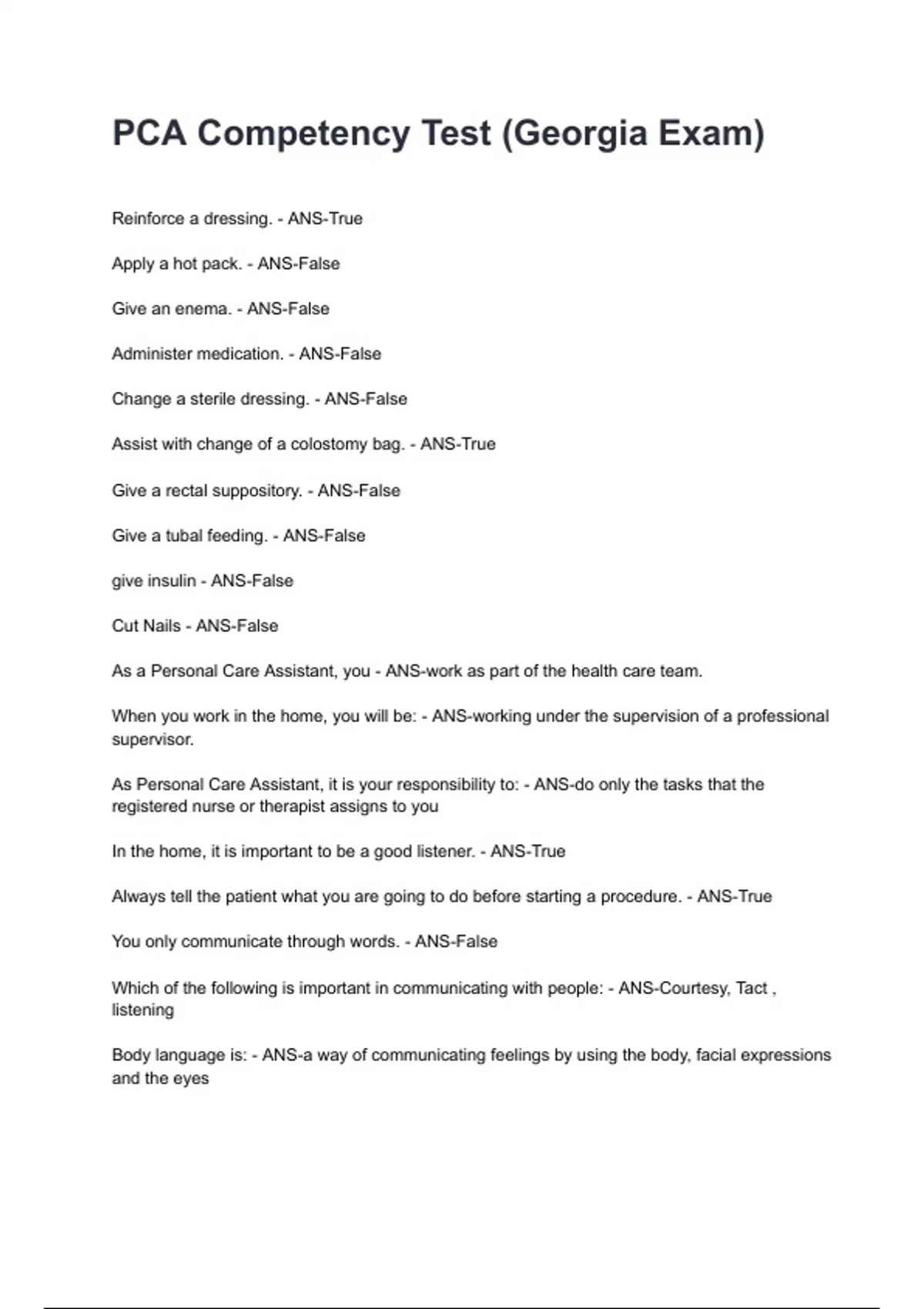 PCA Competency Test (Georgia Exam)

Reinforce a dressing. - ANS-True

Apply a hot pack. - ANS-False

Give an enema. - ANS-False

Administer medication. - ANS-False

Change a sterile dressing. - ANS-False

Assist with change of a colostomy bag. - ANS-True

Give a rectal suppository. - ANS-False

Give a tubal feeding. - ANS-False

give insulin - ANS-False

Cut Nails - ANS-False

As a Personal Care Assistant, you - ANS-work as part of the health care team.

When you work in the home, you will be: - ANS-working under the supervision of a professional supervisor.

As Personal Care Assistant, it is your responsibility to: - ANS-do only the tasks that the registered nurse or therapist assigns to you

In the home, it is important to be a good listener. - ANS-True

Always tell the patient what you are going to do before starting a procedure. - ANS-True

You only communicate through words. - ANS-False

Which of the following is important in communicating with people: - ANS-Courtesy, Tact , listening

Body language is: - ANS-a way of communicating feelings by using the body, facial expressions and the eyes